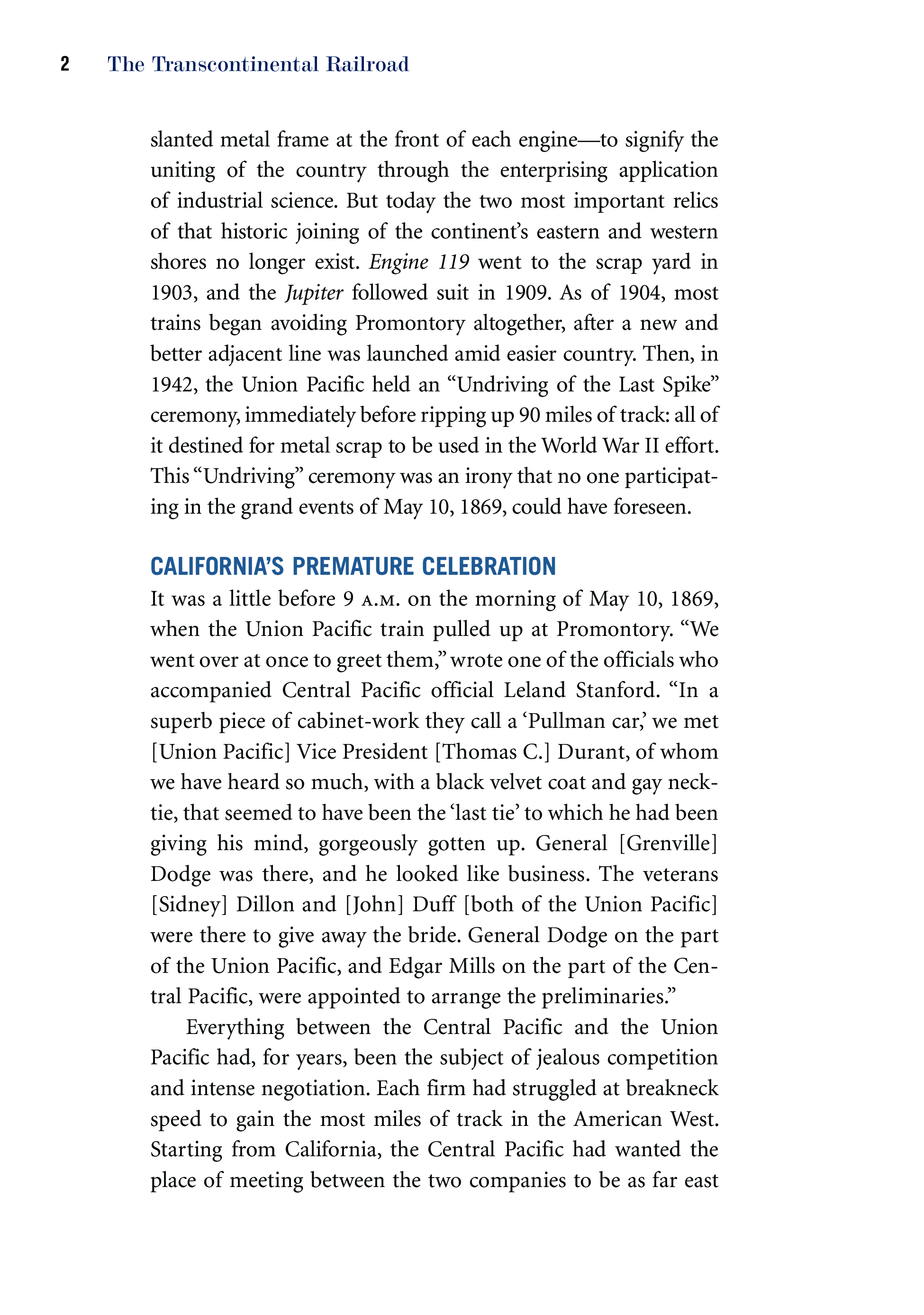 2 The Transcontinental Railroad

slanted metal frame at the front of each engine—to signify the uniting of the country through the enterprising application of industrial science. But today the two most important relics of that historic joining of the continent's eastern and western shores no longer exist. Engine 119 went to the scrap yard in 1903, and the Jupiter followed suit in 1909. As of 1904, most trains began avoiding Promontory altogether, after a new and better adjacent line was launched amid easier country. Then, in 1942, the Union Pacific held an "Undriving of the Last Spike" ceremony, immediately before ripping up 90 miles of track: all of it destined for metal scrap to be used in the World War II effort. This "Undriving" ceremony was an irony that no one participating in the grand events of May 10, 1869, could have foreseen.

CALIFORNIA'S PREMATURE CELEBRATION

It was a little before 9 A.M. on the morning of May 10, 1869, when the Union Pacific train pulled up at Promontory. "We went over at once to greet them," wrote one of the officials who accompanied Central Pacific official Leland Stanford. "In a superb piece of cabinet-work they call a 'Pullman car,' we met [Union Pacific] Vice President [Thomas C.] Durant, of whom we have heard so much, with a black velvet coat and gay necktie, that seemed to have been the 'last tie' to which he had been giving his mind, gorgeously gotten up. General [Grenville] Dodge was there, and he looked like business. The veterans [Sidney] Dillon and [John] Duff [both of the Union Pacific] were there to give away the bride. General Dodge on the part of the Union Pacific, and Edgar Mills on the part of the Central Pacific, were appointed to arrange the preliminaries."

Everything between the Central Pacific and the Union Pacific had, for years, been the subject of jealous competition and intense negotiation. Each firm had struggled at breakneck speed to gain the most miles of track in the American West. Starting from California, the Central Pacific had wanted the place of meeting between the two companies to be as far east